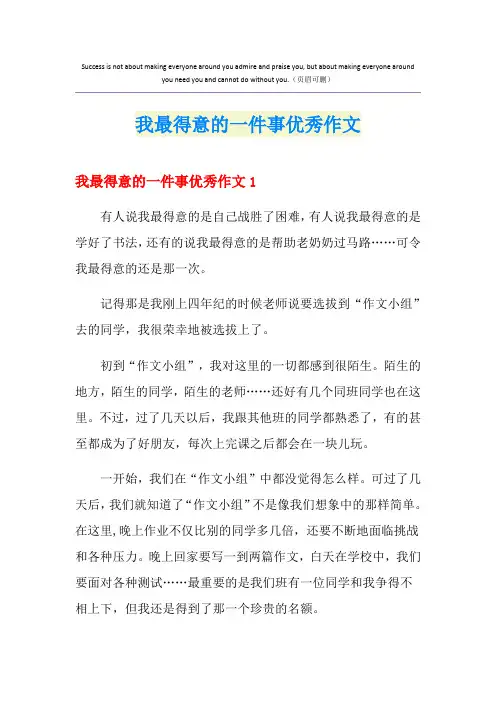 Success is not about making everyone around you admire and praise you, but about making everyone around you need you and cannot do without you.（页眉可删）

我最得意的一件事优秀作文

我最得意的一件事优秀作文 1

有人说我最得意的是自己战胜了困难，有人说我最得意的是学好了书法，还有的说我最得意的是帮助老奶奶过马路……可令我最得意的还是那一次。

记得那是我刚上四年纪的时候老师说要选拔到“作文小组”去的同学，我很荣幸地被选拔上了。

初到“作文小组”，我对这里的一切都感到很陌生。陌生的地方，陌生的同学，陌生的老师……还好有几个同班同学也在这里。不过，过了几天以后，我跟其他班的同学都熟悉了，有的甚至都成为了好朋友，每次上完课之后都会在一块儿玩。

一开始，我们在“作文小组”中都没觉得怎么样。可过了几天后，我们就知道了“作文小组”不是像我们想象中的那样简单。在这里，晚上作业不仅比别的同学多几倍，还要不断地面临挑战和各种压力。晚上回家要写一到两篇作文，白天在学校中，我们要面对各种测试……最重要的是我们班有一位同学和我争得不相上下，但我还是得到了那一个珍贵的名额。